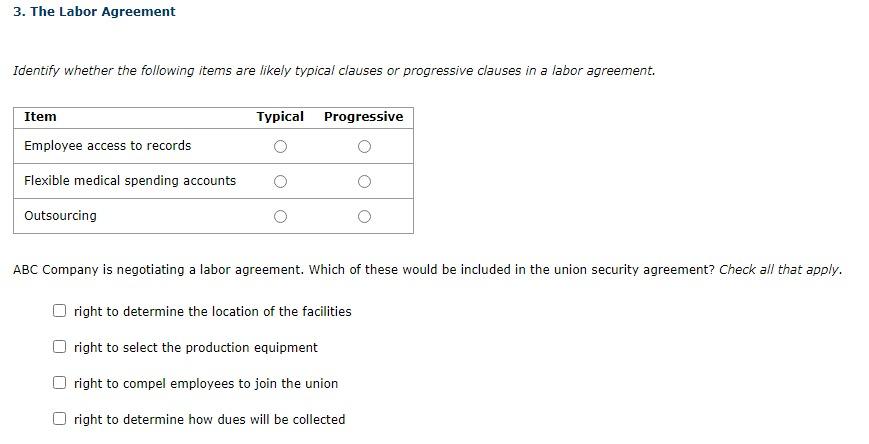 3. The Labor Agreement

Identify whether the following items are likely typical clauses or progressive clauses in a labor agreement.

| Item | Typical | Progressive |
|---|---|---|
| Employee access to records | ○ | ○ |
| Flexible medical spending accounts | ○ | ○ |
| Outsourcing | ○ | ○ |

ABC Company is negotiating a labor agreement. Which of these would be included in the union security agreement? Check all that apply.

☐ right to determine the location of the facilities

☐ right to select the production equipment

☐ right to compel employees to join the union

☐ right to determine how dues will be collected